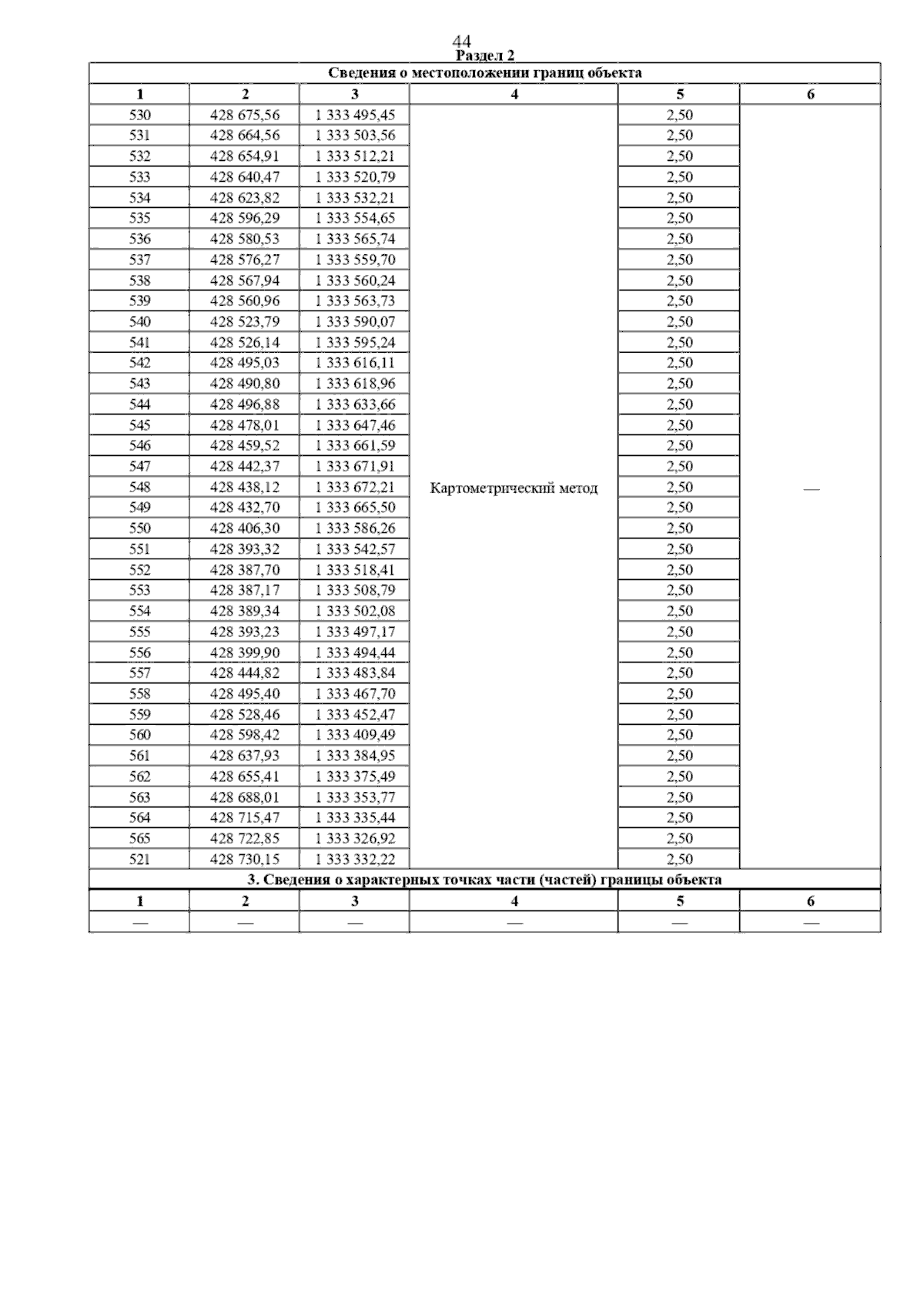 44
Раздел 2

Сведения о местоположении границ объекта

| 1 | 2 | 3 | 4 | 5 | 6 |
|---|---|---|---|---|---|
| 530 | 428 675,56 | 1 333 495,45 | Картометрический метод | 2,50 | — |
| 531 | 428 664,56 | 1 333 503,56 | | 2,50 | |
| 532 | 428 654,91 | 1 333 512,21 | | 2,50 | |
| 533 | 428 640,47 | 1 333 520,79 | | 2,50 | |
| 534 | 428 623,82 | 1 333 532,21 | | 2,50 | |
| 535 | 428 596,29 | 1 333 554,65 | | 2,50 | |
| 536 | 428 580,53 | 1 333 565,74 | | 2,50 | |
| 537 | 428 576,27 | 1 333 559,70 | | 2,50 | |
| 538 | 428 567,94 | 1 333 560,24 | | 2,50 | |
| 539 | 428 560,96 | 1 333 563,73 | | 2,50 | |
| 540 | 428 523,79 | 1 333 590,07 | | 2,50 | |
| 541 | 428 526,14 | 1 333 595,24 | | 2,50 | |
| 542 | 428 495,03 | 1 333 616,11 | | 2,50 | |
| 543 | 428 490,80 | 1 333 618,96 | | 2,50 | |
| 544 | 428 496,88 | 1 333 633,66 | | 2,50 | |
| 545 | 428 478,01 | 1 333 647,46 | | 2,50 | |
| 546 | 428 459,52 | 1 333 661,59 | | 2,50 | |
| 547 | 428 442,37 | 1 333 671,91 | | 2,50 | |
| 548 | 428 438,12 | 1 333 672,21 | | 2,50 | |
| 549 | 428 432,70 | 1 333 665,50 | | 2,50 | |
| 550 | 428 406,30 | 1 333 586,26 | | 2,50 | |
| 551 | 428 393,32 | 1 333 542,57 | | 2,50 | |
| 552 | 428 387,70 | 1 333 518,41 | | 2,50 | |
| 553 | 428 387,17 | 1 333 508,79 | | 2,50 | |
| 554 | 428 389,34 | 1 333 502,08 | | 2,50 | |
| 555 | 428 393,23 | 1 333 497,17 | | 2,50 | |
| 556 | 428 399,90 | 1 333 494,44 | | 2,50 | |
| 557 | 428 444,82 | 1 333 483,84 | | 2,50 | |
| 558 | 428 495,40 | 1 333 467,70 | | 2,50 | |
| 559 | 428 528,46 | 1 333 452,47 | | 2,50 | |
| 560 | 428 598,42 | 1 333 409,49 | | 2,50 | |
| 561 | 428 637,93 | 1 333 384,95 | | 2,50 | |
| 562 | 428 655,41 | 1 333 375,49 | | 2,50 | |
| 563 | 428 688,01 | 1 333 353,77 | | 2,50 | |
| 564 | 428 715,47 | 1 333 335,44 | | 2,50 | |
| 565 | 428 722,85 | 1 333 326,92 | | 2,50 | |
| 521 | 428 730,15 | 1 333 332,22 | | 2,50 | |

3. Сведения о характерных точках части (частей) границы объекта

| 1 | 2 | 3 | 4 | 5 | 6 |
|---|---|---|---|---|---|
| — | — | — | — | — | — |